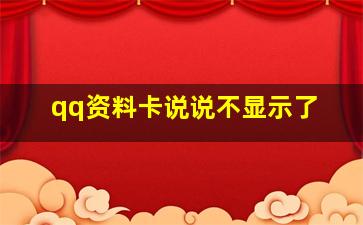 qq资料卡说说不显示了